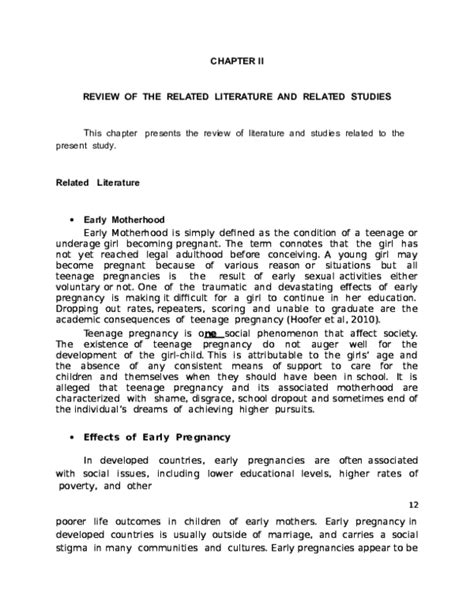 CHAPTER II

REVIEW OF THE RELATED LITERATURE AND RELATED STUDIES

This chapter presents the review of literature and studies related to the present study.

Related Literature

• Early Motherhood

Early Motherhood is simply defined as the condition of a teenage or underage girl becoming pregnant. The term connotes that the girl has not yet reached legal adulthood before conceiving. A young girl may become pregnant because of various reason or situations but all teenage pregnancies is the result of early sexual activities either voluntary or not. One of the traumatic and devastating effects of early pregnancy is making it difficult for a girl to continue in her education. Dropping out rates, repeaters, scoring and unable to graduate are the academic consequences of teenage pregnancy (Hoofer et al, 2010).

Teenage pregnancy is one social phenomenon that affect society. The existence of teenage pregnancy do not auger well for the development of the girl-child. This is attributable to the girls' age and the absence of any consistent means of support to care for the children and themselves when they should have been in school. It is alleged that teenage pregnancy and its associated motherhood are characterized with shame, disgrace, school dropout and sometimes end of the individual's dreams of achieving higher pursuits.

• Effects of Early Pregnancy

In developed countries, early pregnancies are often associated with social issues, including lower educational levels, higher rates of poverty, and other

12

poorer life outcomes in children of early mothers. Early pregnancy in developed countries is usually outside of marriage, and carries a social stigma in many communities and cultures. Early pregnancies appear to be